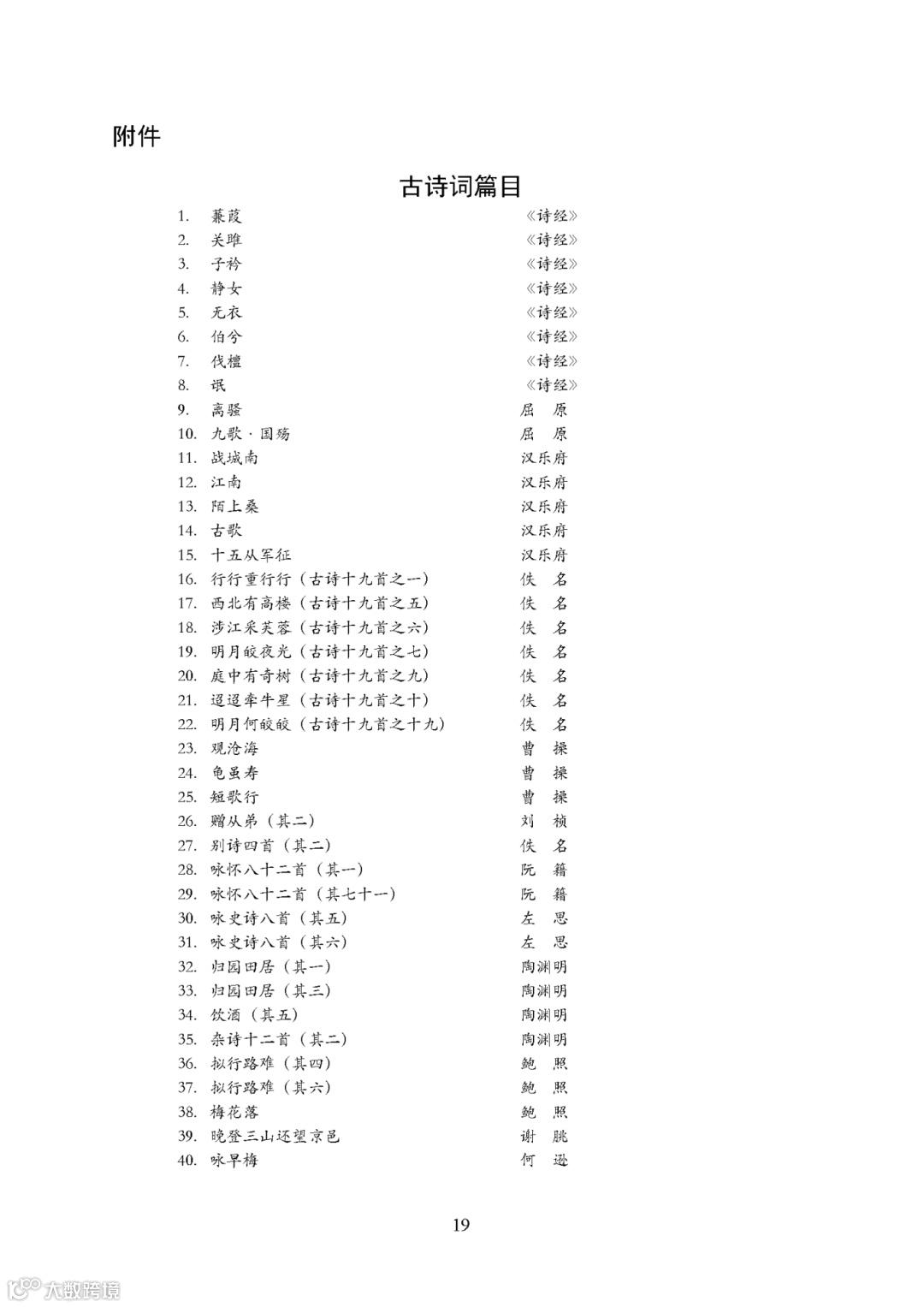 附件

古诗词篇目

1. 蒹葭 《诗经》
2. 关雎 《诗经》
3. 子衿 《诗经》
4. 静女 《诗经》
5. 无衣 《诗经》
6. 伯兮 《诗经》
7. 伐檀 《诗经》
8. 氓 《诗经》
9. 离骚 屈 原
10. 九歌·国殇 屈 原
11. 战城南 汉乐府
12. 江南 汉乐府
13. 陌上桑 汉乐府
14. 古歌 汉乐府
15. 十五从军征 汉乐府
16. 行行重行行（古诗十九首之一） 佚 名
17. 西北有高楼（古诗十九首之五） 佚 名
18. 涉江采芙蓉（古诗十九首之六） 佚 名
19. 明月皎夜光（古诗十九首之七） 佚 名
20. 庭中有奇树（古诗十九首之九） 佚 名
21. 迢迢牵牛星（古诗十九首之十） 佚 名
22. 明月何皎皎（古诗十九首之十九） 佚 名
23. 观沧海 曹 操
24. 龟虽寿 曹 操
25. 短歌行 曹 操
26. 赠从弟（其二） 刘 桢
27. 别诗四首（其二） 佚 名
28. 咏怀八十二首（其一） 阮 籍
29. 咏怀八十二首（其七十一） 阮 籍
30. 咏史诗八首（其五） 左 思
31. 咏史诗八首（其六） 左 思
32. 归园田居（其一） 陶渊明
33. 归园田居（其三） 陶渊明
34. 饮酒（其五） 陶渊明
35. 杂诗十二首（其二） 陶渊明
36. 拟行路难（其四） 鲍 照
37. 拟行路难（其六） 鲍 照
38. 梅花落 鲍 照
39. 晚登三山还望京邑 谢 朓
40. 咏早梅 何 逊

19

大数跨境